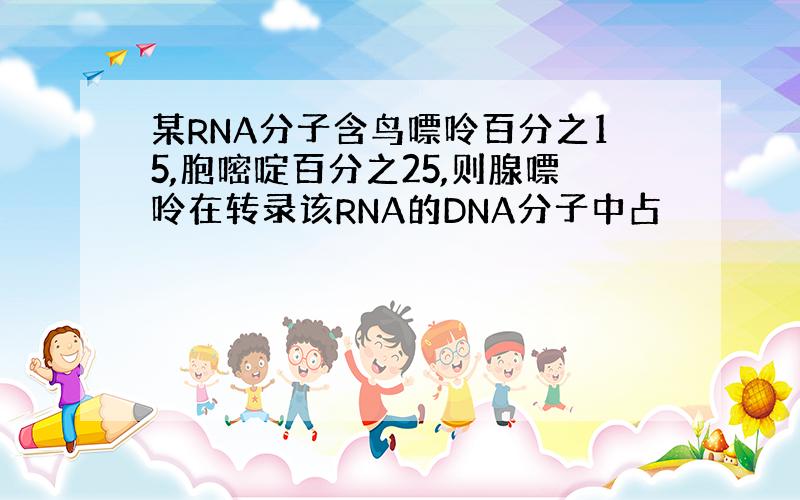 某RNA分子含鸟嘌呤百分之15,胞嘧啶百分之25,则腺嘌呤在转录该RNA的DNA分子中占